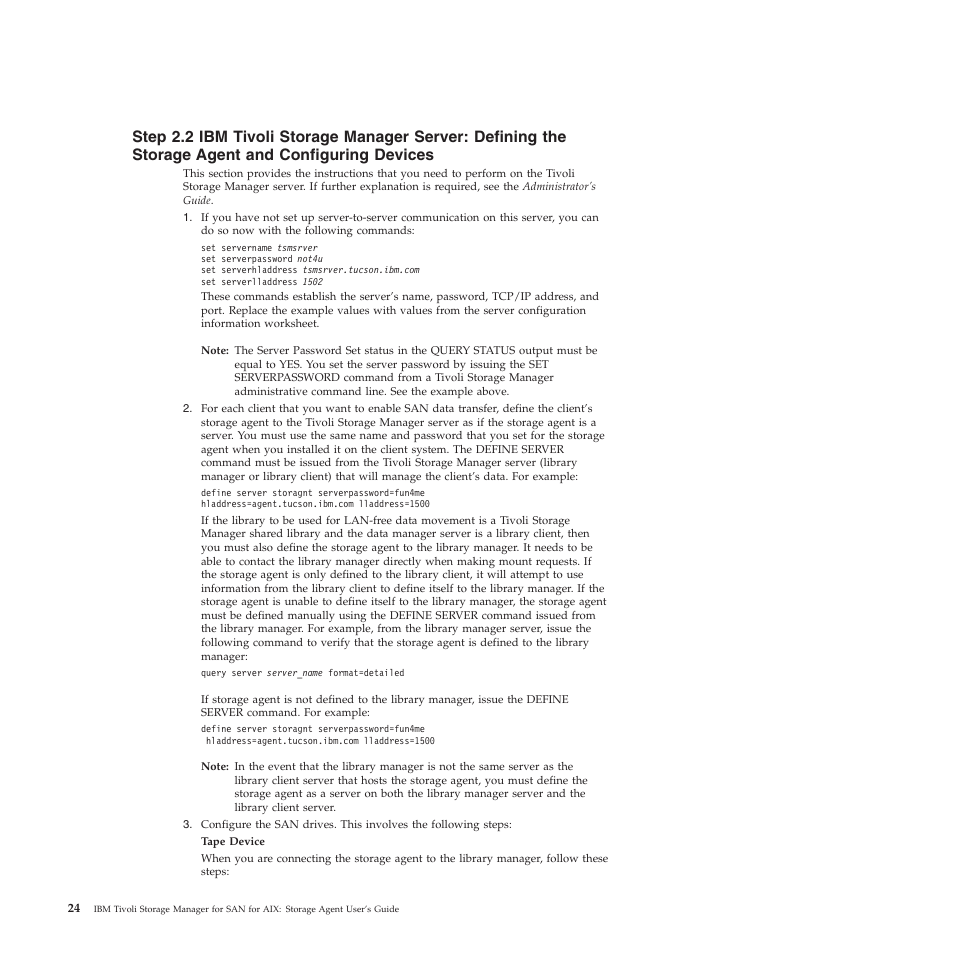 Step 2.2 IBM Tivoli Storage Manager Server: Defining the Storage Agent and Configuring Devices

This section provides the instructions that you need to perform on the Tivoli Storage Manager server. If further explanation is required, see the Administrator's Guide.

1. If you have not set up server-to-server communication on this server, you can do so now with the following commands:

set servername tsmsrver
set serverpassword not4u
set serverhladdress tsmsrver.tucson.ibm.com
set serverlladdress 1502

These commands establish the server's name, password, TCP/IP address, and port. Replace the example values with values from the server configuration information worksheet.

Note: The Server Password Set status in the QUERY STATUS output must be equal to YES. You set the server password by issuing the SET SERVERPASSWORD command from a Tivoli Storage Manager administrative command line. See the example above.

2. For each client that you want to enable SAN data transfer, define the client's storage agent to the Tivoli Storage Manager server as if the storage agent is a server. You must use the same name and password that you set for the storage agent when you installed it on the client system. The DEFINE SERVER command must be issued from the Tivoli Storage Manager server (library manager or library client) that will manage the client's data. For example:

define server storagnt serverpassword=fun4me
hladdress=agent.tucson.ibm.com lladdress=1500

If the library to be used for LAN-free data movement is a Tivoli Storage Manager shared library and the data manager server is a library client, then you must also define the storage agent to the library manager. It needs to be able to contact the library manager directly when making mount requests. If the storage agent is only defined to the library client, it will attempt to use information from the library client to define itself to the library manager. If the storage agent is unable to define itself to the library manager, the storage agent must be defined manually using the DEFINE SERVER command issued from the library manager. For example, from the library manager server, issue the following command to verify that the storage agent is defined to the library manager:

query server server_name format=detailed

If storage agent is not defined to the library manager, issue the DEFINE SERVER command. For example:

define server storagnt serverpassword=fun4me
hladdress=agent.tucson.ibm.com lladdress=1500

Note: In the event that the library manager is not the same server as the library client server that hosts the storage agent, you must define the storage agent as a server on both the library manager server and the library client server.

3. Configure the SAN drives. This involves the following steps:

Tape Device

When you are connecting the storage agent to the library manager, follow these steps:

24 IBM Tivoli Storage Manager for SAN for AIX: Storage Agent User's Guide